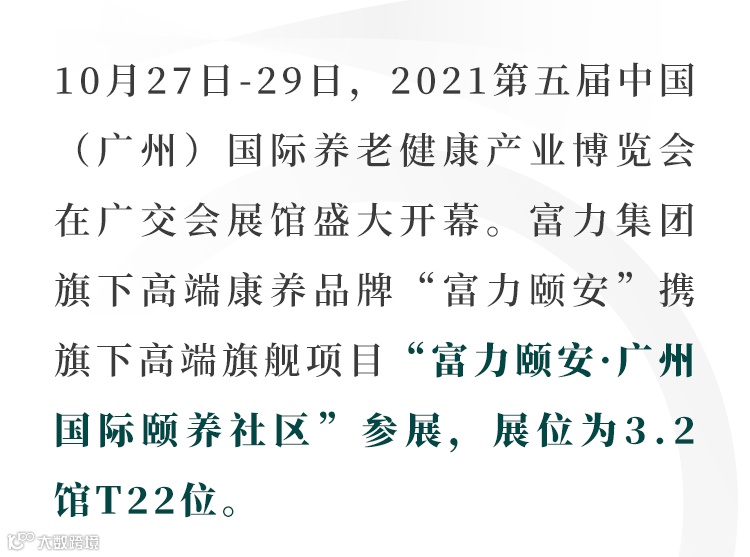 10月27日-29日，2021第五届中国（广州）国际养老健康产业博览会在广交会展馆盛大开幕。富力集团旗下高端康养品牌“富力颐安”携旗下高端旗舰项目“富力颐安·广州国际颐养社区”参展，展位为3.2馆T22位。

大数跨境